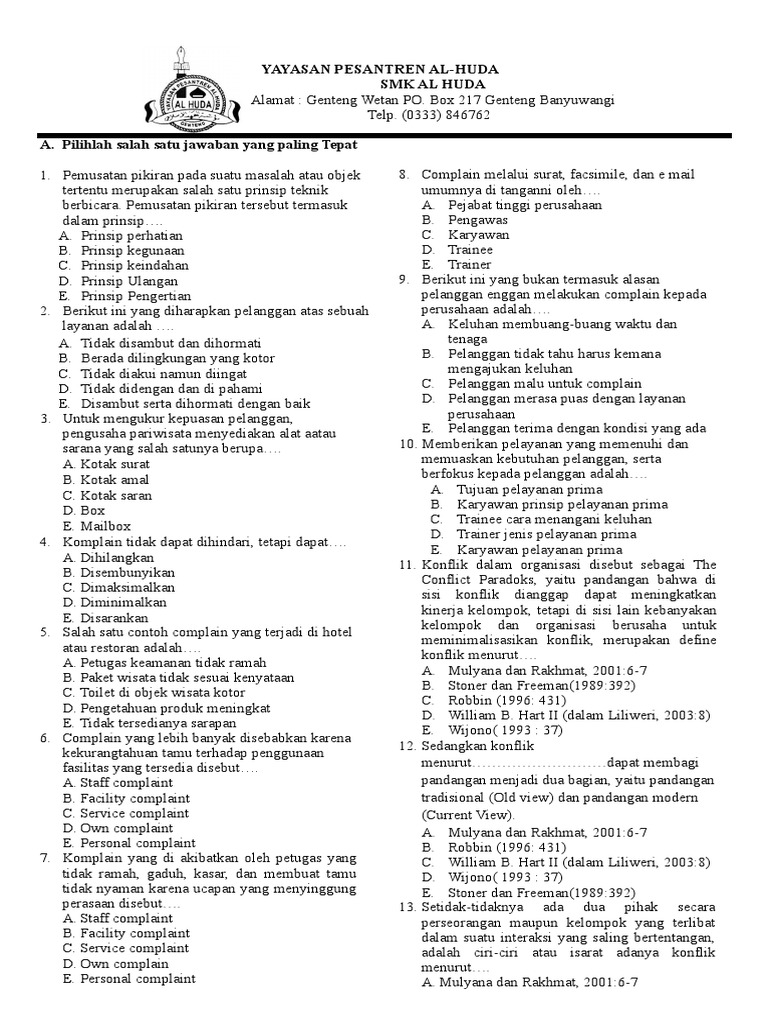 AL HUDA

YAYASAN PESANTREN AL-HUDA
SMK AL HUDA
Alamat : Genteng Wetan PO. Box 217 Genteng Banyuwangi
Telp. (0333) 846762

A. Pilihlah salah satu jawaban yang paling Tepat

1. Pemusatan pikiran pada suatu masalah atau objek tertentu merupakan salah satu prinsip teknik berbicara. Pemusatan pikiran tersebut termasuk dalam prinsip….
A. Prinsip perhatian
B. Prinsip kegunaan
C. Prinsip keindahan
D. Prinsip Ulangan
E. Prinsip Pengertian
2. Berikut ini yang diharapkan pelanggan atas sebuah layanan adalah ….
A. Tidak disambut dan dihormati
B. Berada dilingkungan yang kotor
C. Tidak diakui namun diingat
D. Tidak didengan dan di pahami
E. Disambut serta dihormati dengan baik
3. Untuk mengukur kepuasan pelanggan, pengusaha pariwisata menyediakan alat aatau sarana yang salah satunya berupa….
A. Kotak surat
B. Kotak amal
C. Kotak saran
D. Box
E. Mailbox
4. Komplain tidak dapat dihindari, tetapi dapat….
A. Dihilangkan
B. Disembunyikan
C. Dimaksimalkan
D. Diminimalkan
E. Disarankan
5. Salah satu contoh complain yang terjadi di hotel atau restoran adalah….
A. Petugas keamanan tidak ramah
B. Paket wisata tidak sesuai kenyataan
C. Toilet di objek wisata kotor
D. Pengetahuan produk meningkat
E. Tidak tersedianya sarapan
6. Complain yang lebih banyak disebabkan karena kekurangtahuan tamu terhadap penggunaan fasilitas yang tersedia disebut….
A. Staff complaint
B. Facility complaint
C. Service complaint
D. Own complaint
E. Personal complaint
7. Komplain yang di akibatkan oleh petugas yang tidak ramah, gaduh, kasar, dan membuat tamu tidak nyaman karena ucapan yang menyinggung perasaan disebut….
A. Staff complaint
B. Facility complaint
C. Service complaint
D. Own complain
E. Personal complaint
8. Complain melalui surat, facsimile, dan e mail umumnya di tanganni oleh….
A. Pejabat tinggi perusahaan
B. Pengawas
C. Karyawan
D. Trainee
E. Trainer
9. Berikut ini yang bukan termasuk alasan pelanggan enggan melakukan complain kepada perusahaan adalah….
A. Keluhan membuang-buang waktu dan tenaga
B. Pelanggan tidak tahu harus kemana mengajukan keluhan
C. Pelanggan malu untuk complain
D. Pelanggan merasa puas dengan layanan perusahaan
E. Pelanggan terima dengan kondisi yang ada
10. Memberikan pelayanan yang memenuhi dan memuaskan kebutuhan pelanggan, serta berfokus kepada pelanggan adalah….
A. Tujuan pelayanan prima
B. Karyawan prinsip pelayanan prima
C. Trainee cara menangani keluhan
D. Trainer jenis pelayanan prima
E. Karyawan pelayanan prima
11. Konflik dalam organisasi disebut sebagai The Conflict Paradoks, yaitu pandangan bahwa di sisi konflik dianggap dapat meningkatkan kinerja kelompok, tetapi di sisi lain kebanyakan kelompok dan organisasi berusaha untuk meminimalisasikan konflik, merupakan define konflik menurut….
A. Mulyana dan Rakhmat, 2001:6-7
B. Stoner dan Freeman(1989:392)
C. Robbin (1996: 431)
D. William B. Hart II (dalam Liliweri, 2003:8)
E. Wijono( 1993 : 37)
12. Sedangkan konflik menurut……………………….dapat membagi pandangan menjadi dua bagian, yaitu pandangan tradisional (Old view) dan pandangan modern (Current View).
A. Mulyana dan Rakhmat, 2001:6-7
B. Robbin (1996: 431)
C. William B. Hart II (dalam Liliweri, 2003:8)
D. Wijono( 1993 : 37)
E. Stoner dan Freeman(1989:392)
13. Setidak-tidaknya ada dua pihak secara perseorangan maupun kelompok yang terlibat dalam suatu interaksi yang saling bertentangan, adalah ciri-ciri atau isarat adanya konflik menurut….
A. Mulyana dan Rakhmat, 2001:6-7